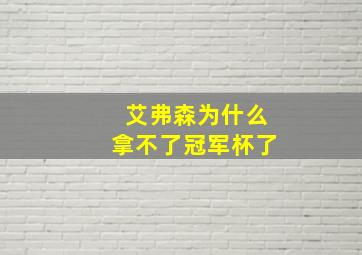 艾弗森为什么
拿不了冠军杯了